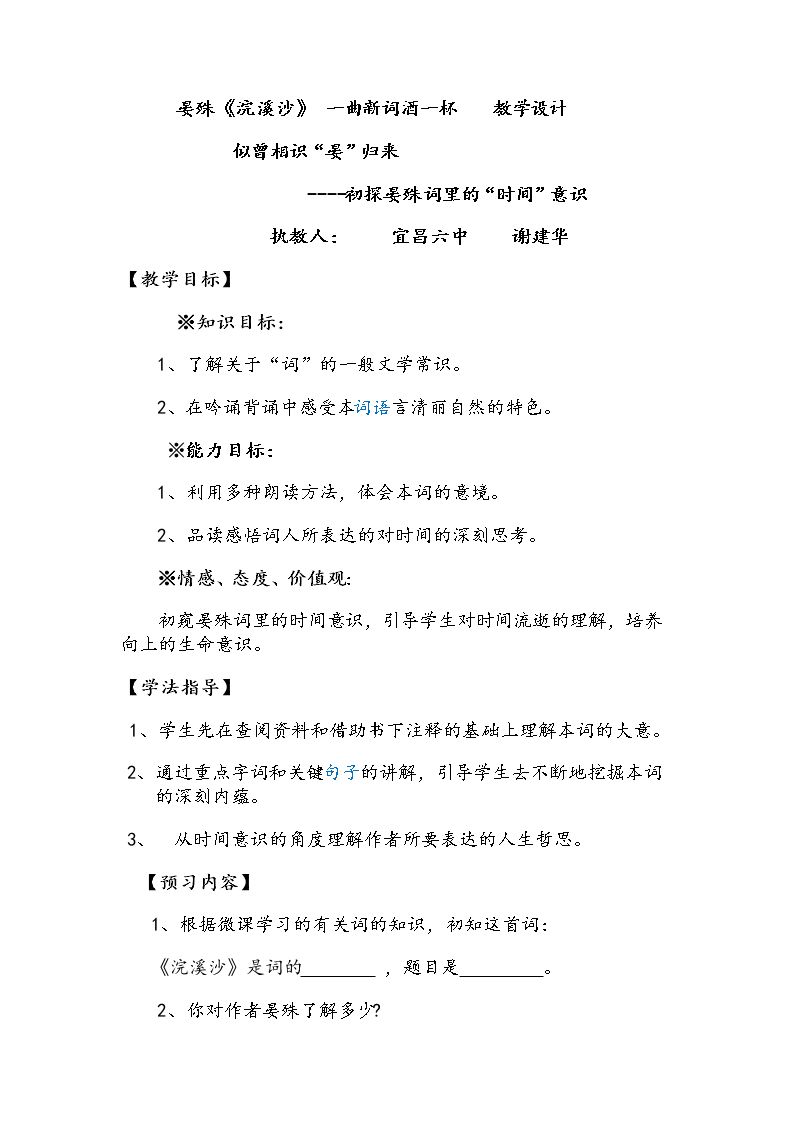 晏殊《浣溪沙》 一曲新词酒一杯 教学设计

似曾相识“晏”归来

----初探晏殊词里的“时间”意识

执教人： 宜昌六中 谢建华

【教学目标】

※知识目标：

1、了解关于“词”的一般文学常识。

2、在吟诵背诵中感受本词语言清丽自然的特色。

※能力目标：

1、利用多种朗读方法，体会本词的意境。

2、品读感悟词人所表达的对时间的深刻思考。

※情感、态度、价值观:

初窥晏殊词里的时间意识，引导学生对时间流逝的理解，培养向上的生命意识。

【学法指导】

1、学生先在查阅资料和借助书下注释的基础上理解本词的大意。

2、通过重点字词和关键句子的讲解，引导学生去不断地挖掘本词的深刻内蕴。

3、 从时间意识的角度理解作者所要表达的人生哲思。

【预习内容】

1、根据微课学习的有关词的知识，初知这首词：

《浣溪沙》是词的____，题目是____。

2、你对作者晏殊了解多少?